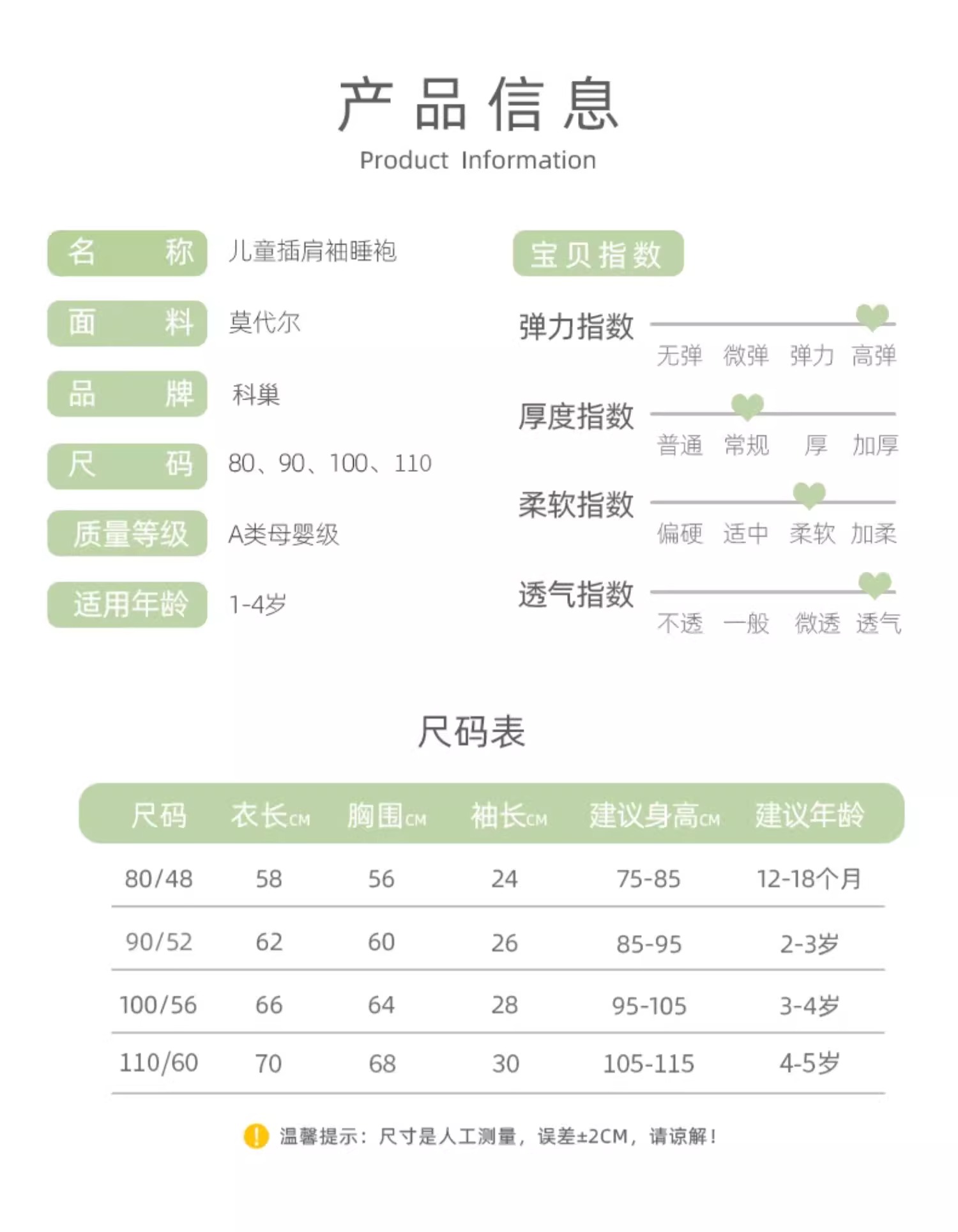 产品信息
Product Information

名 称 儿童插肩袖睡袍
面 料 莫代尔
品 牌 科巢
尺 码 80、90、100、110
质量等级 A类母婴级
适用年龄 1-4岁

宝贝指数
弹力指数 无弹 微弹 弹力 高弹
厚度指数 普通 常规 厚 加厚
柔软指数 偏硬 适中 柔软 加柔
透气指数 不透 一般 微透 透气

尺码表

| 尺码 | 衣长CM | 胸围CM | 袖长CM | 建议身高CM | 建议年龄 |
|---|---|---|---|---|---|
| 80/48 | 58 | 56 | 24 | 75-85 | 12-18个月 |
| 90/52 | 62 | 60 | 26 | 85-95 | 2-3岁 |
| 100/56 | 66 | 64 | 28 | 95-105 | 3-4岁 |
| 110/60 | 70 | 68 | 30 | 105-115 | 4-5岁 |

! 温馨提示：尺寸是人工测量，误差±2CM，请谅解！